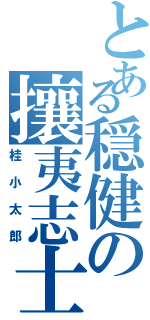 とある穏健の攘夷志士

桂小太郎